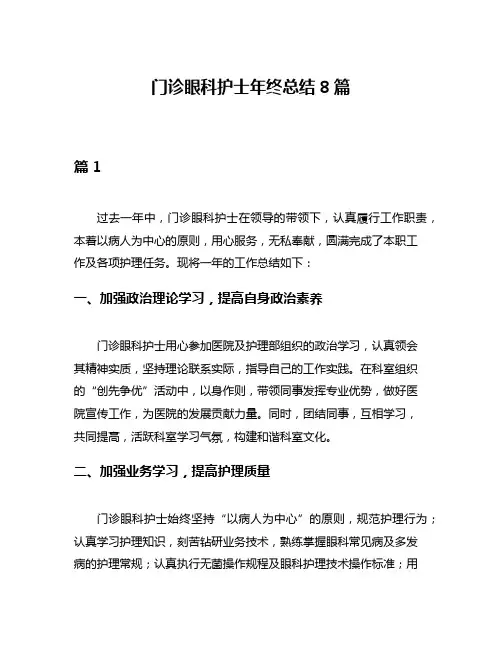 门诊眼科护士年终总结 8 篇

篇 1

过去一年中，门诊眼科护士在领导的带领下，认真履行工作职责，本着以病人为中心的原则，用心服务，无私奉献，圆满完成了本职工作及各项护理任务。现将一年的工作总结如下：

一、加强政治理论学习，提高自身政治素养

门诊眼科护士用心参加医院及护理部组织的政治学习，认真领会其精神实质，坚持理论联系实际，指导自己的工作实践。在科室组织的“创先争优”活动中，以身作则，带领同事发挥专业优势，做好医院宣传工作，为医院的发展贡献力量。同时，团结同事，互相学习，共同提高，活跃科室学习气氛，构建和谐科室文化。

二、加强业务学习，提高护理质量

门诊眼科护士始终坚持“以病人为中心”的原则，规范护理行为；认真学习护理知识，刻苦钻研业务技术，熟练掌握眼科常见病及多发病的护理常规；认真执行无菌操作规程及眼科护理技术操作标准；用